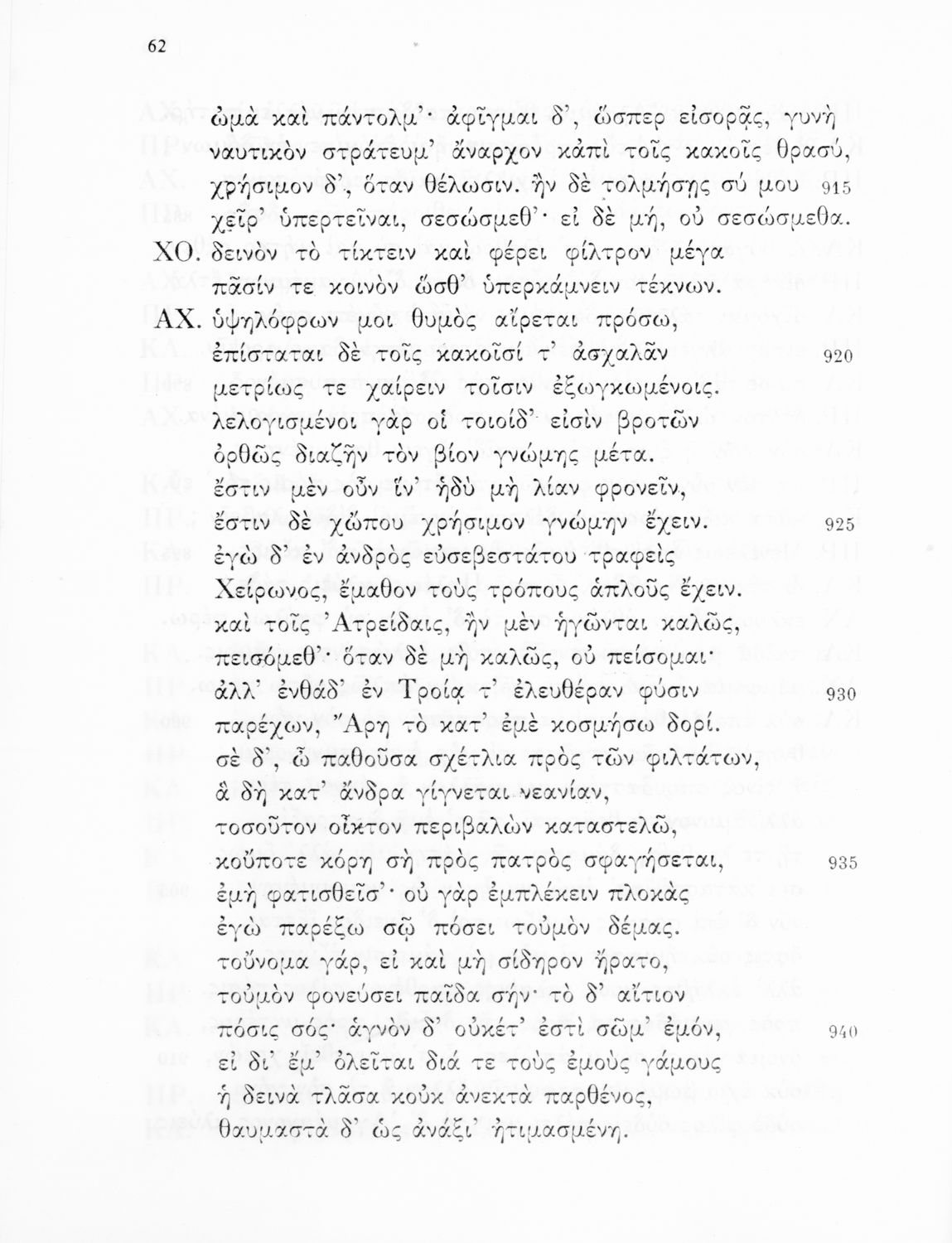 62

ὠμὰ καὶ πάντολμ'· ἀφῖγμαι δ', ὥσπερ εἰσορᾷς, γυνὴ
ναυτικὸν στράτευμ' ἄναρχον κἀπὶ τοῖς κακοῖς θρασύ,
χρήσιμον δ', ὅταν θέλωσιν. ἢν δὲ τολμήσῃς σύ μου 915
χεῖρ' ὑπερτεῖναι, σεσώσμεθ'· εἰ δὲ μή, οὐ σεσώσμεθα.
ΧΟ. δεινὸν τὸ τίκτειν καὶ φέρει φίλτρον μέγα
πᾶσίν τε κοινὸν ὥσθ' ὑπερκάμνειν τέκνων.
ΑΧ. ὑψηλόφρων μοι θυμὸς αἴρεται πρόσω,
ἐπίσταται δὲ τοῖς κακοῖσί τ' ἀσχαλᾶν 920
μετρίως τε χαίρειν τοῖσιν ἐξωγκωμένοις.
λελογισμένοι γὰρ οἱ τοιοίδ' εἰσὶν βροτῶν
ὀρθῶς διαζῆν τὸν βίον γνώμης μέτα.
ἔστιν μὲν οὖν ἵν' ἡδὺ μὴ λίαν φρονεῖν,
ἔστιν δὲ χὤπου χρήσιμον γνώμην ἔχειν. 925
ἐγὼ δ' ἐν ἀνδρὸς εὐσεβεστάτου τραφεὶς
Χείρωνος, ἔμαθον τοὺς τρόπους ἁπλοῦς ἔχειν.
καὶ τοῖς Ἀτρείδαις, ἢν μὲν ἡγῶνται καλῶς,
πεισόμεθ'· ὅταν δὲ μὴ καλῶς, οὐ πείσομαι·
ἀλλ' ἐνθάδ' ἐν Τροίᾳ τ' ἐλευθέραν φύσιν 930
παρέχων, Ἄρη τὸ κατ' ἐμὲ κοσμήσω δορί.
σὲ δ', ὦ παθοῦσα σχέτλια πρὸς τῶν φιλτάτων,
ἃ δὴ κατ' ἄνδρα γίγνεται νεανίαν,
τοσοῦτον οἶκτον περιβαλὼν καταστελῶ,
κοὔποτε κόρη σὴ πρὸς πατρὸς σφαγήσεται, 935
ἐμὴ φατισθεῖσ'· οὐ γὰρ ἐμπλέκειν πλοκὰς
ἐγὼ παρέξω σῷ πόσει τοὐμὸν δέμας.
τοὔνομα γάρ, εἰ καὶ μὴ σίδηρον ἤρατο,
τοὐμὸν φονεύσει παῖδα σήν· τὸ δ' αἴτιον
πόσις σός· ἁγνὸν δ' οὐκέτ' ἐστὶ σῶμ' ἐμόν, 940
εἰ δι' ἔμ' ὀλεῖται διά τε τοὺς ἐμοὺς γάμους
ἡ δεινὰ τλᾶσα κοὐκ ἀνεκτὰ παρθένος,
θαυμαστὰ δ' ὡς ἀνάξι' ἠτιμασμένη.